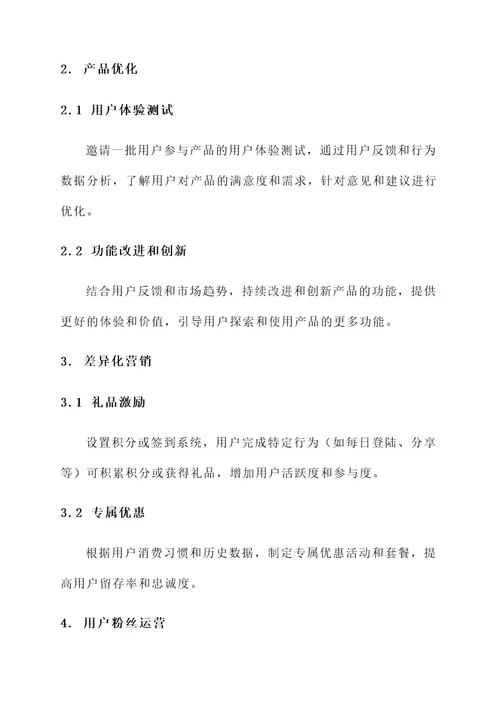 2. 产品优化

2.1 用户体验测试

邀请一批用户参与产品的用户体验测试，通过用户反馈和行为数据分析，了解用户对产品的满意度和需求，针对意见和建议进行优化。

2.2 功能改进和创新

结合用户反馈和市场趋势，持续改进和创新产品的功能，提供更好的体验和价值，引导用户探索和使用产品的更多功能。

3. 差异化营销

3.1 礼品激励

设置积分或签到系统，用户完成特定行为（如每日登陆、分享等）可积累积分或获得礼品，增加用户活跃度和参与度。

3.2 专属优惠

根据用户消费习惯和历史数据，制定专属优惠活动和套餐，提高用户留存率和忠诚度。

4. 用户粉丝运营